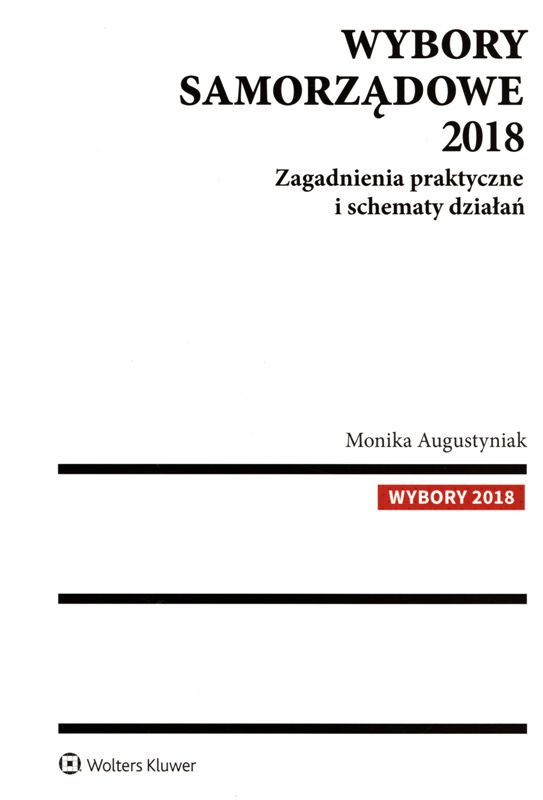 WYBORY SAMORZĄDOWE 2018

Zagadnienia praktyczne i schematy działań

Monika Augustyniak

WYBORY 2018

Wolters Kluwer